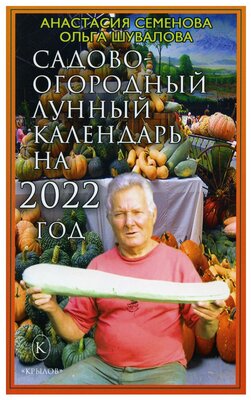 АНАСТАСИЯ СЕМЕНОВА
ОЛЬГА ШУВАЛОВА

САДОВО-ОГОРОДНЫЙ ЛУННЫЙ КАЛЕНДАРЬ НА 2022 ГОД

К
«КРЫЛОВ»